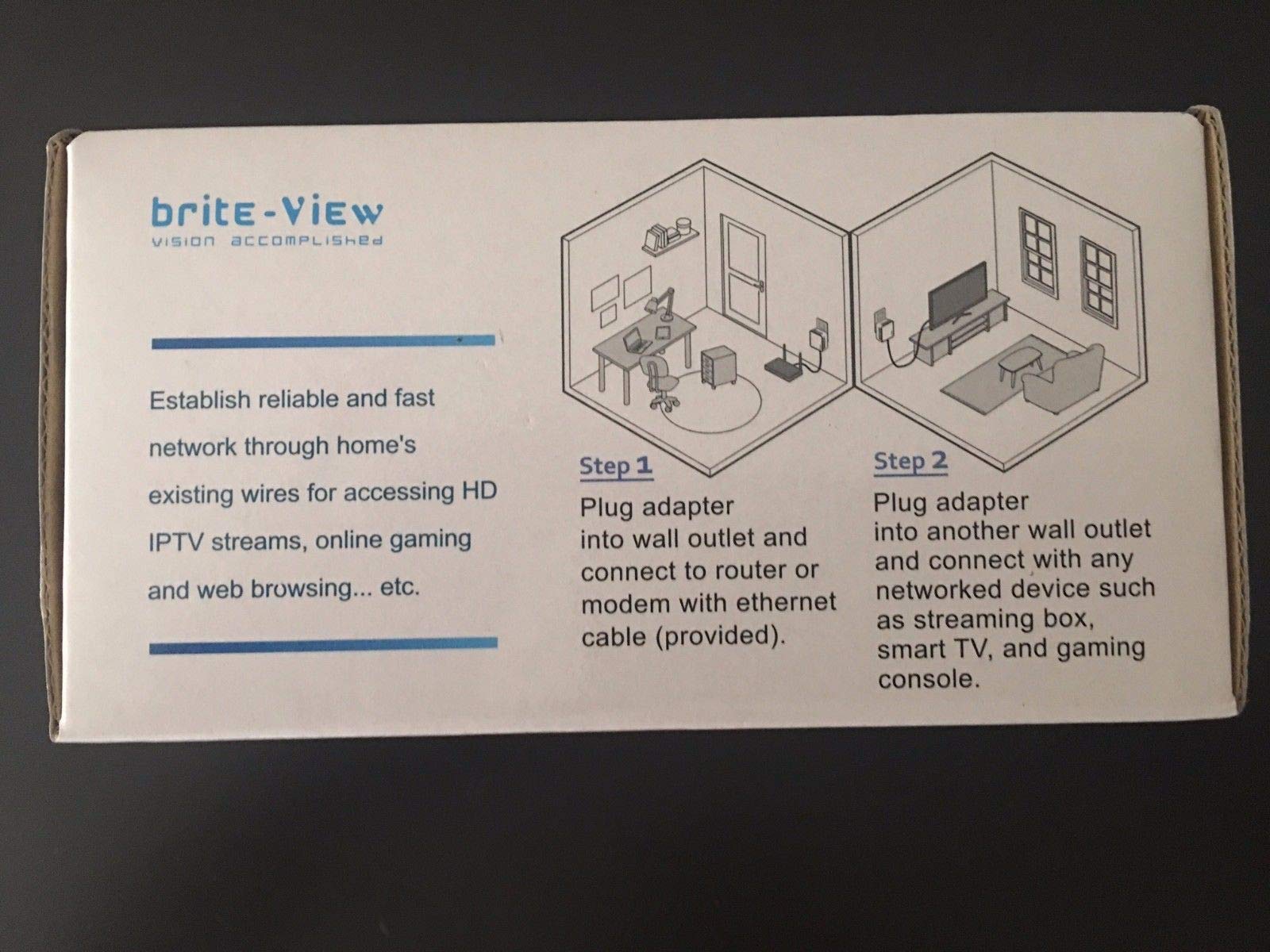 brite-View
vision accomplished

Establish reliable and fast network through home's existing wires for accessing HD IPTV streams, online gaming and web browsing... etc.

Step 1

Plug adapter into wall outlet and connect to router or modem with ethernet cable (provided).

Step 2

Plug adapter into another wall outlet and connect with any networked device such as streaming box, smart TV, and gaming console.